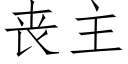 丧主